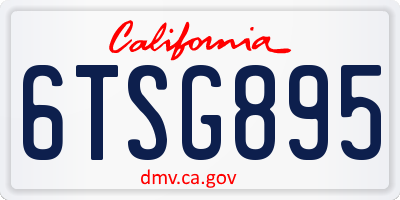 California

6TSG895

dmv.ca.gov